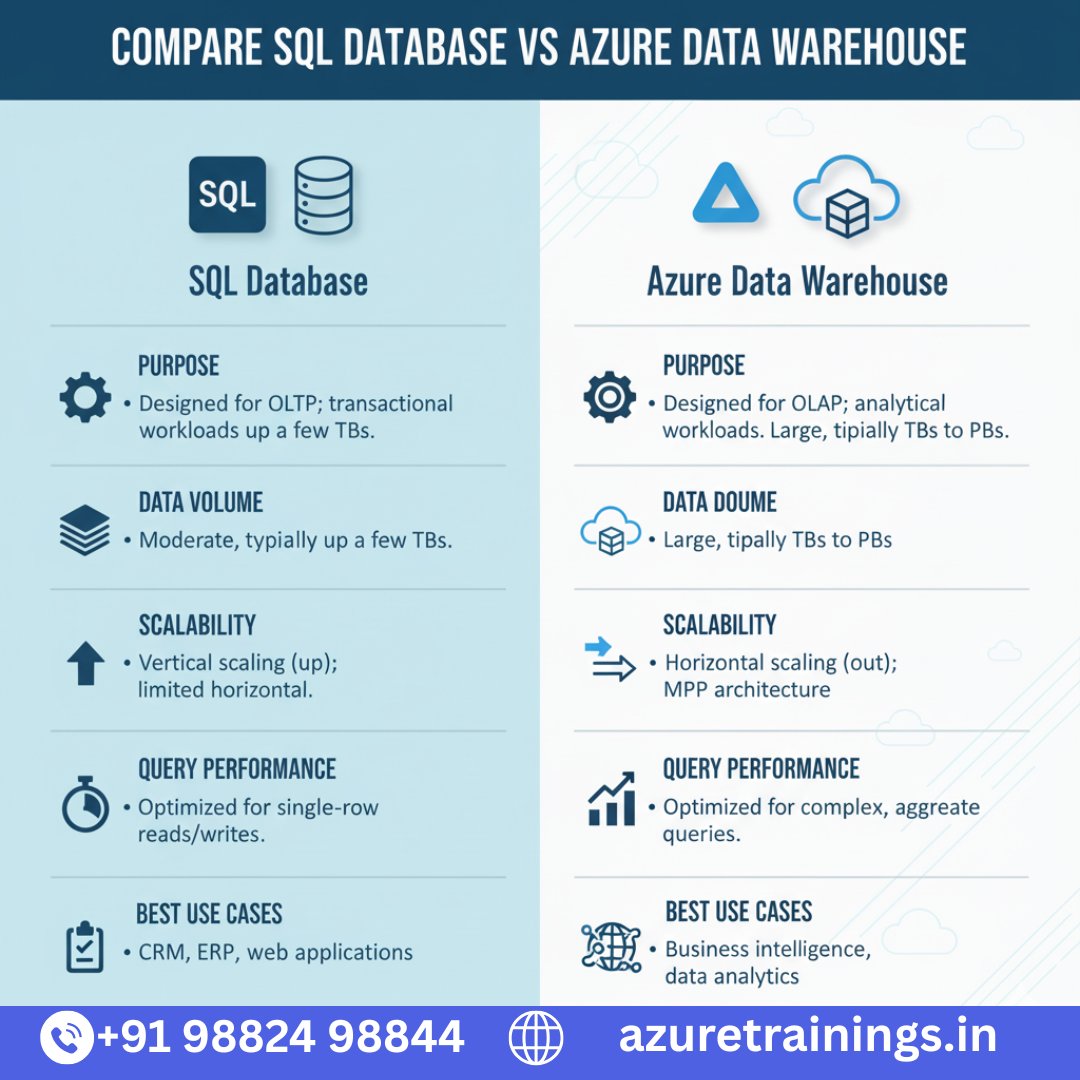 COMPARE SQL DATABASE VS AZURE DATA WAREHOUSE

SQL

SQL Database

PURPOSE
• Designed for OLTP; transactional workloads up a few TBs.

DATA VOLUME
• Moderate, typially up a few TBs.

SCALABILITY
• Vertical scaling (up); limited horizontal.

QUERY PERFORMANCE
• Optimized for single-row reads/writes.

BEST USE CASES
• CRM, ERP, web applications

Azure Data Warehouse

PURPOSE
• Designed for OLAP; analytical workloads. Large, tipially TBs to PBs.

DATA DOUME
• Large, tipally TBs to PBs

SCALABILITY
• Horizontal scaling (out); MPP architecture

QUERY PERFORMANCE
• Optimized for complex, aggregate queries.

BEST USE CASES
• Business intelligence, data analytics

+91 98824 98844

azuretrainings.in